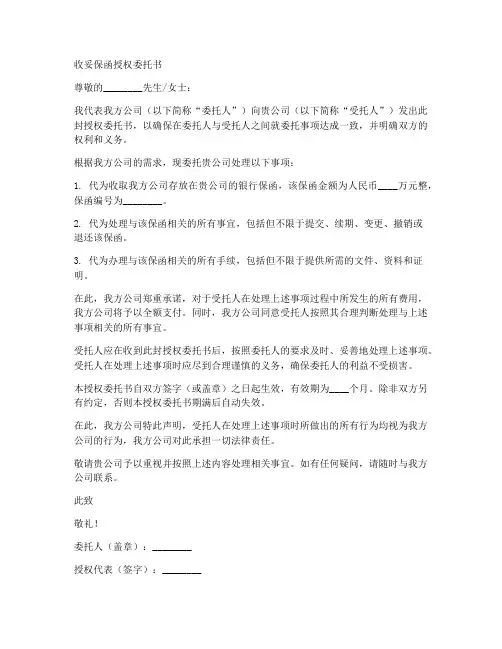 收妥保函授权委托书

尊敬的________先生/女士：

我代表我方公司（以下简称“委托人”）向贵公司（以下简称“受托人”）发出此封授权委托书，以确保在委托人与受托人之间就委托事项达成一致，并明确双方的权利和义务。

根据我方公司的需求，现委托贵公司处理以下事项：

1. 代为收取我方公司存放在贵公司的银行保函，该保函金额为人民币____万元整，保函编号为________。

2. 代为处理与该保函相关的所有事宜，包括但不限于提交、续期、变更、撤销或退还该保函。

3. 代为办理与该保函相关的所有手续，包括但不限于提供所需的文件、资料和证明。

在此，我方公司郑重承诺，对于受托人在处理上述事项过程中所发生的所有费用，我方公司将予以全额支付。同时，我方公司同意受托人按照其合理判断处理与上述事项相关的所有事宜。

受托人应在收到此封授权委托书后，按照委托人的要求及时、妥善地处理上述事项。受托人在处理上述事项时应尽到合理谨慎的义务，确保委托人的利益不受损害。

本授权委托书自双方签字（或盖章）之日起生效，有效期为____个月。除非双方另有约定，否则本授权委托书期满后自动失效。

在此，我方公司特此声明，受托人在处理上述事项时所做出的所有行为均视为我方公司的行为，我方公司对此承担一切法律责任。

敬请贵公司予以重视并按照上述内容处理相关事宜。如有任何疑问，请随时与我方公司联系。

此致

敬礼！

委托人（盖章）：________

授权代表（签字）：________